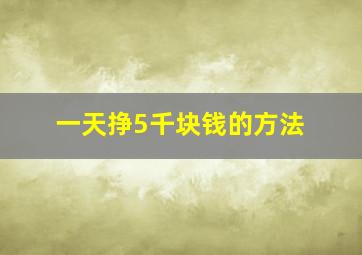 一天挣5千块钱的方法